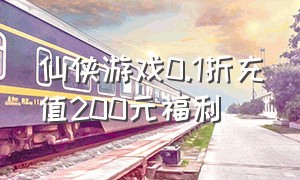 仙侠游戏0.1折充值200元福利